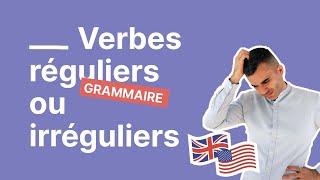 Verbes réguliers ou irréguliers

GRAMMAIRE